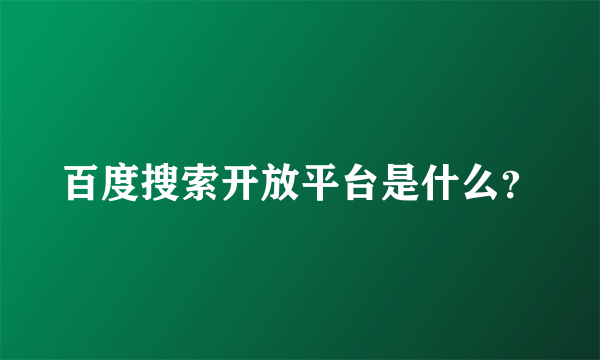 百度搜索开放平台是什么?